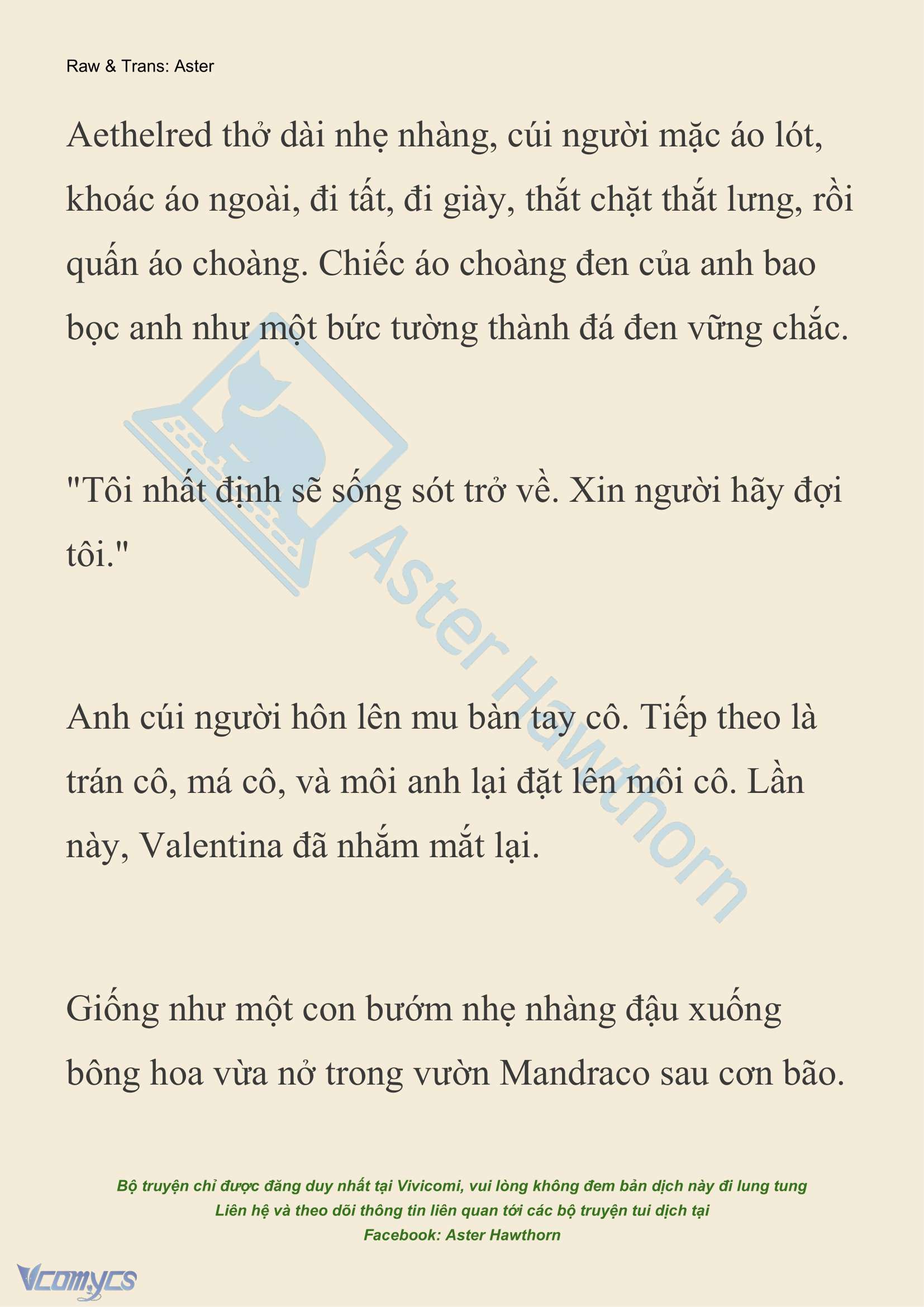 Raw & Trans: Aster

Aethelred thở dài nhẹ nhàng, cúi người mặc áo lót, khoác áo ngoài, đi tất, đi giày, thắt chặt thắt lưng, rồi quấn áo choàng. Chiếc áo choàng đen của anh bao bọc anh như một bức tường thành đá đen vững chắc.

"Tôi nhất định sẽ sống sót trở về. Xin người hãy đợi tôi."

Anh cúi người hôn lên mu bàn tay cô. Tiếp theo là trán cô, má cô, và môi anh lại đặt lên môi cô. Lần này, Valentina đã nhắm mắt lại.

Giống như một con bướm nhẹ nhàng đậu xuống bông hoa vừa nở trong vườn Mandraco sau cơn bão.

Aster Hawthorn

Bộ truyện chỉ được đăng duy nhất tại Vivicomi, vui lòng không đem bản dịch này đi lung tung
Liên hệ và theo dõi thông tin liên quan tới các bộ truyện tui dịch tại
Facebook: Aster Hawthorn

Vcomycs